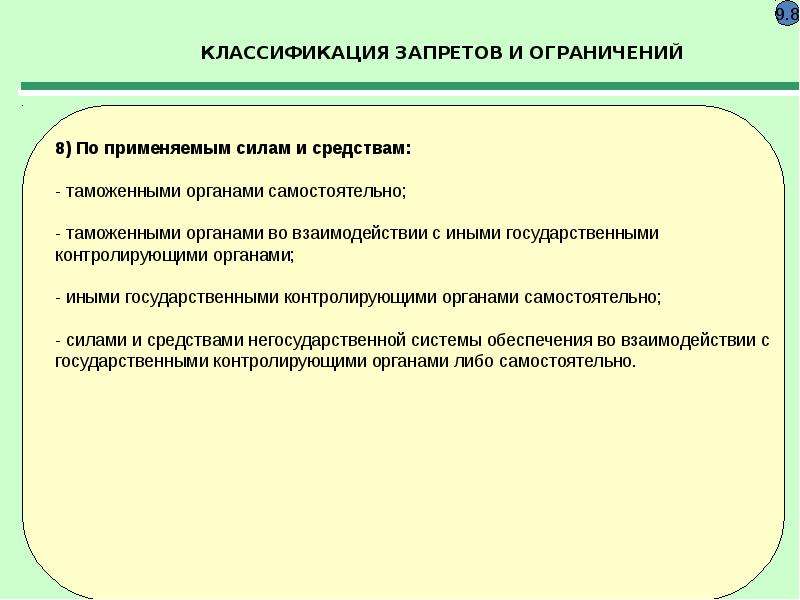 9.8

КЛАССИФИКАЦИЯ ЗАПРЕТОВ И ОГРАНИЧЕНИЙ

8) По применяемым силам и средствам:

- таможенными органами самостоятельно;

- таможенными органами во взаимодействии с иными государственными контролирующими органами;

- иными государственными контролирующими органами самостоятельно;

- силами и средствами негосударственной системы обеспечения во взаимодействии с государственными контролирующими органами либо самостоятельно.